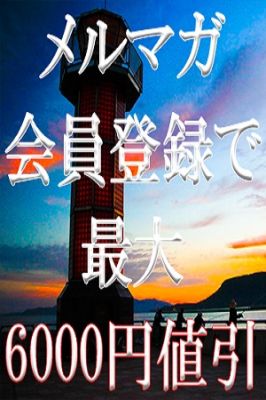 メルマガ
会員登録で
最大
6000円値引